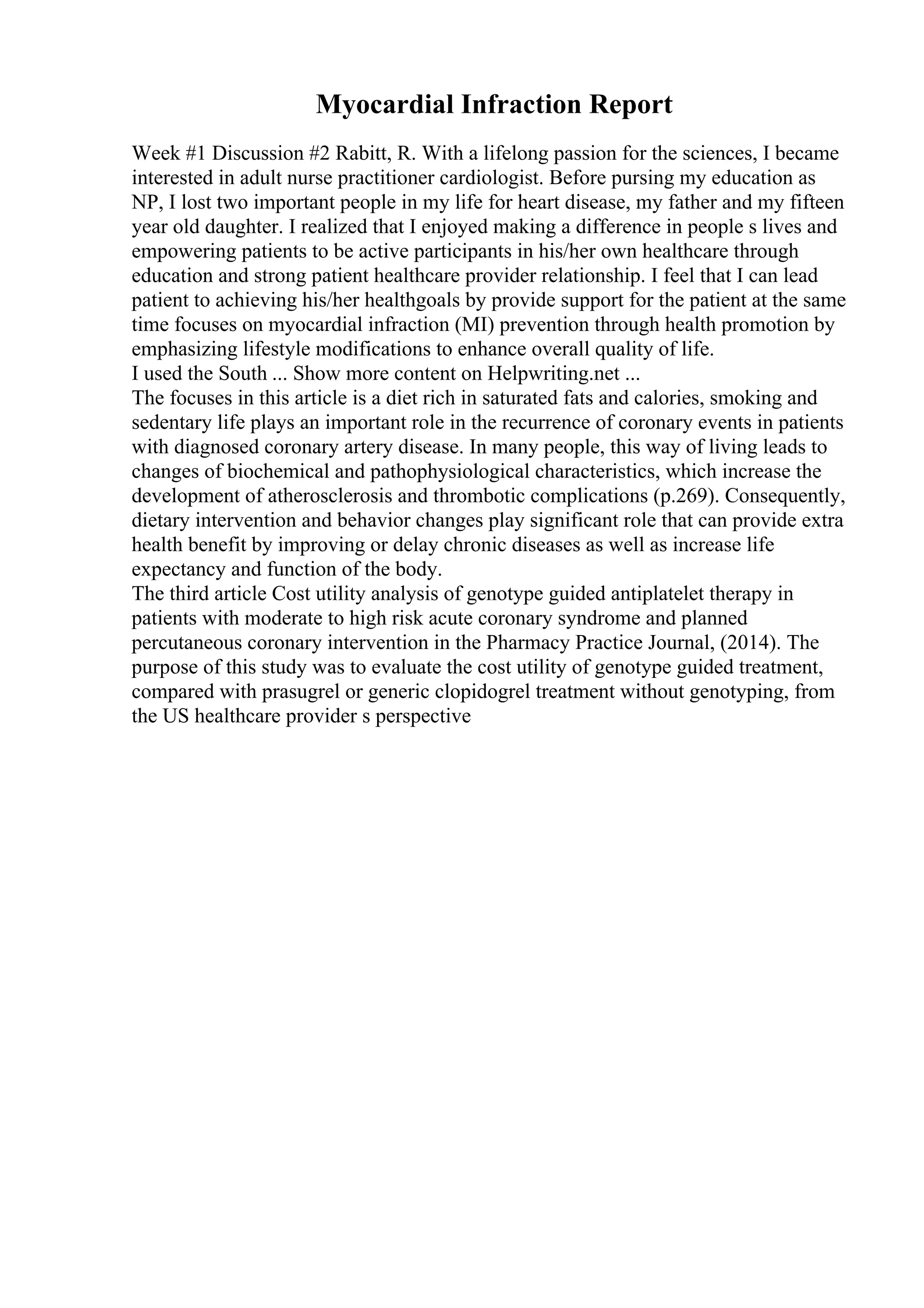 Myocardial Infraction Report

Week #1 Discussion #2 Rabitt, R. With a lifelong passion for the sciences, I became interested in adult nurse practitioner cardiologist. Before pursing my education as NP, I lost two important people in my life for heart disease, my father and my fifteen year old daughter. I realized that I enjoyed making a difference in people s lives and empowering patients to be active participants in his/her own healthcare through education and strong patient healthcare provider relationship. I feel that I can lead patient to achieving his/her healthgoals by provide support for the patient at the same time focuses on myocardial infraction (MI) prevention through health promotion by emphasizing lifestyle modifications to enhance overall quality of life.
I used the South ... Show more content on Helpwriting.net ...
The focuses in this article is a diet rich in saturated fats and calories, smoking and sedentary life plays an important role in the recurrence of coronary events in patients with diagnosed coronary artery disease. In many people, this way of living leads to changes of biochemical and pathophysiological characteristics, which increase the development of atherosclerosis and thrombotic complications (p.269). Consequently, dietary intervention and behavior changes play significant role that can provide extra health benefit by improving or delay chronic diseases as well as increase life expectancy and function of the body.
The third article Cost utility analysis of genotype guided antiplatelet therapy in patients with moderate to high risk acute coronary syndrome and planned percutaneous coronary intervention in the Pharmacy Practice Journal, (2014). The purpose of this study was to evaluate the cost utility of genotype guided treatment, compared with prasugrel or generic clopidogrel treatment without genotyping, from the US healthcare provider s perspective